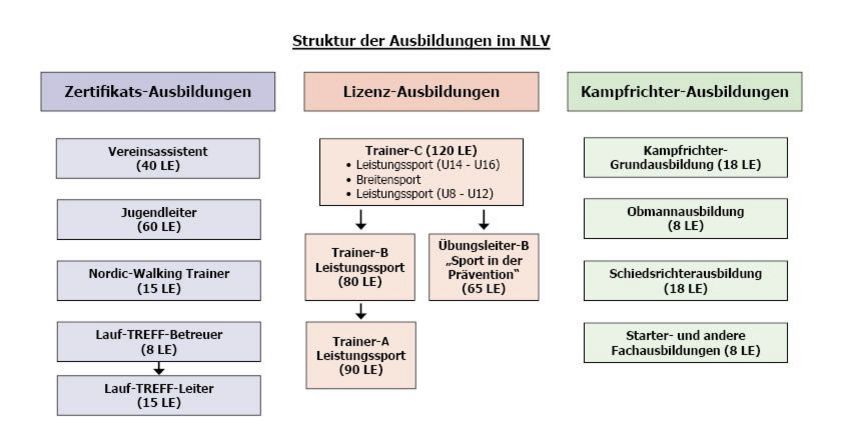 Struktur der Ausbildungen im NLV

Zertifikats-Ausbildungen

Vereinsassistent (40 LE)

Jugendleiter (60 LE)

Nordic-Walking Trainer (15 LE)

Lauf-TREFF-Betreuer (8 LE)

Lauf-TREFF-Leiter (15 LE)

Lizenz-Ausbildungen

Trainer-C (120 LE)
• Leistungssport (U14 - U16)
• Breitensport
• Leistungssport (U8 - U12)

Trainer-B Leistungssport (80 LE)

Übungsleiter-B „Sport in der Prävention" (65 LE)

Trainer-A Leistungssport (90 LE)

Kampfrichter-Ausbildungen

Kampfrichter-Grundausbildung (18 LE)

Obmannausbildung (8 LE)

Schiedsrichterausbildung (18 LE)

Starter- und andere Fachausbildungen (8 LE)